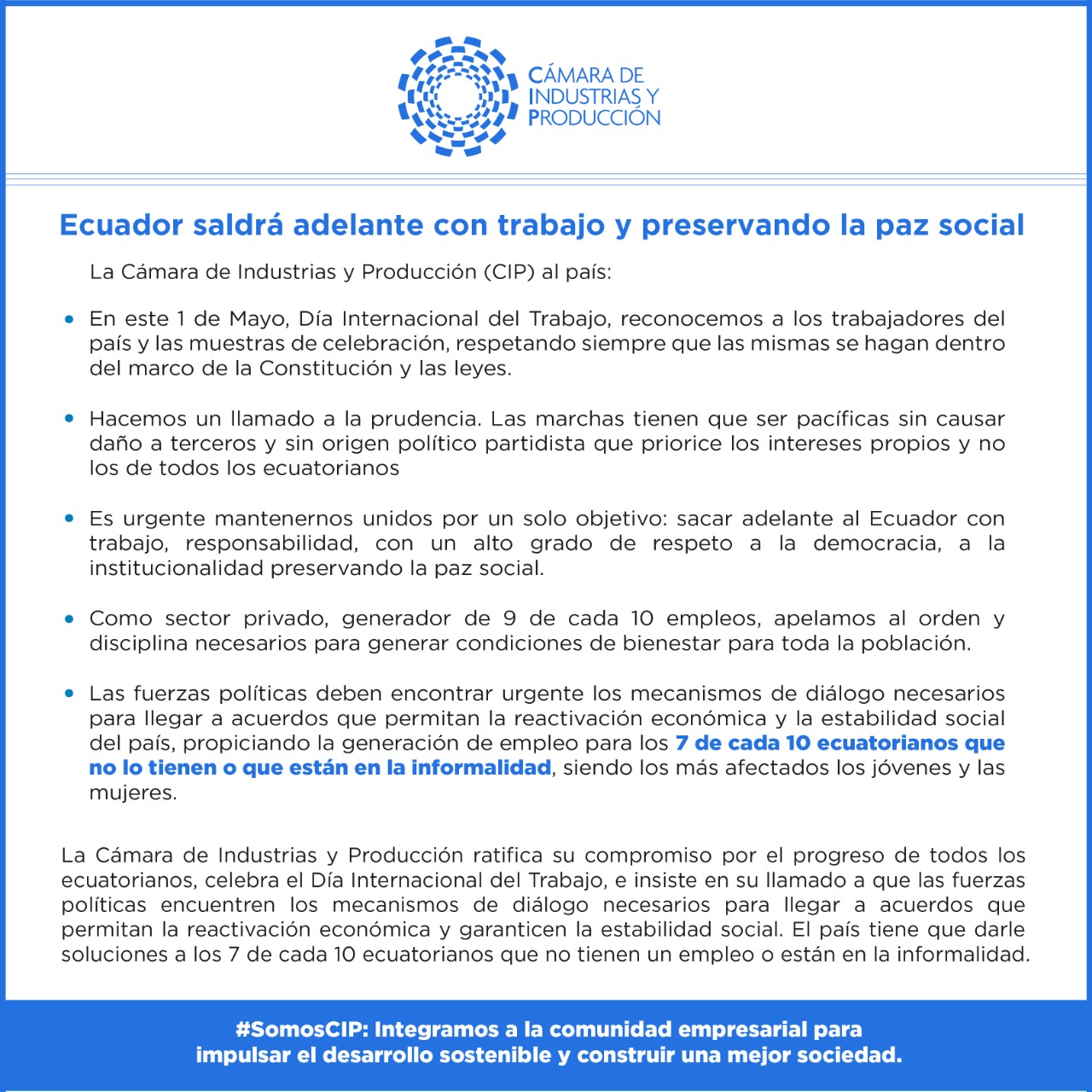 CÁMARA DE INDUSTRIAS Y PRODUCCIÓN

Ecuador saldrá adelante con trabajo y preservando la paz social

La Cámara de Industrias y Producción (CIP) al país:

• En este 1 de Mayo, Día Internacional del Trabajo, reconocemos a los trabajadores del país y las muestras de celebración, respetando siempre que las mismas se hagan dentro del marco de la Constitución y las leyes.

• Hacemos un llamado a la prudencia. Las marchas tienen que ser pacíficas sin causar daño a terceros y sin origen político partidista que priorice los intereses propios y no los de todos los ecuatorianos

• Es urgente mantenernos unidos por un solo objetivo: sacar adelante al Ecuador con trabajo, responsabilidad, con un alto grado de respeto a la democracia, a la institucionalidad preservando la paz social.

• Como sector privado, generador de 9 de cada 10 empleos, apelamos al orden y disciplina necesarios para generar condiciones de bienestar para toda la población.

• Las fuerzas políticas deben encontrar urgente los mecanismos de diálogo necesarios para llegar a acuerdos que permitan la reactivación económica y la estabilidad social del país, propiciando la generación de empleo para los 7 de cada 10 ecuatorianos que no lo tienen o que están en la informalidad, siendo los más afectados los jóvenes y las mujeres.

La Cámara de Industrias y Producción ratifica su compromiso por el progreso de todos los ecuatorianos, celebra el Día Internacional del Trabajo, e insiste en su llamado a que las fuerzas políticas encuentren los mecanismos de diálogo necesarios para llegar a acuerdos que permitan la reactivación económica y garanticen la estabilidad social. El país tiene que darle soluciones a los 7 de cada 10 ecuatorianos que no tienen un empleo o están en la informalidad.

#SomosCIP: Integramos a la comunidad empresarial para impulsar el desarrollo sostenible y construir una mejor sociedad.